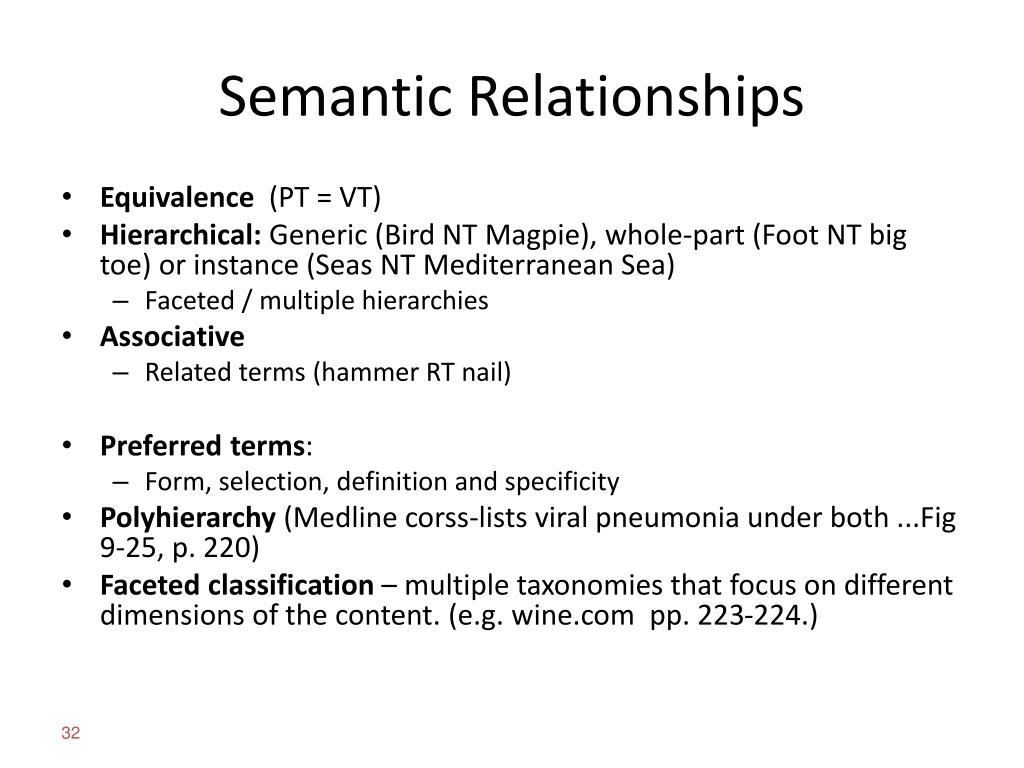 Semantic Relationships

• Equivalence (PT = VT)
• Hierarchical: Generic (Bird NT Magpie), whole-part (Foot NT big toe) or instance (Seas NT Mediterranean Sea)
– Faceted / multiple hierarchies
• Associative
– Related terms (hammer RT nail)

• Preferred terms:
– Form, selection, definition and specificity
• Polyhierarchy (Medline corss-lists viral pneumonia under both ...Fig 9-25, p. 220)
• Faceted classification – multiple taxonomies that focus on different dimensions of the content. (e.g. wine.com pp. 223-224.)

32